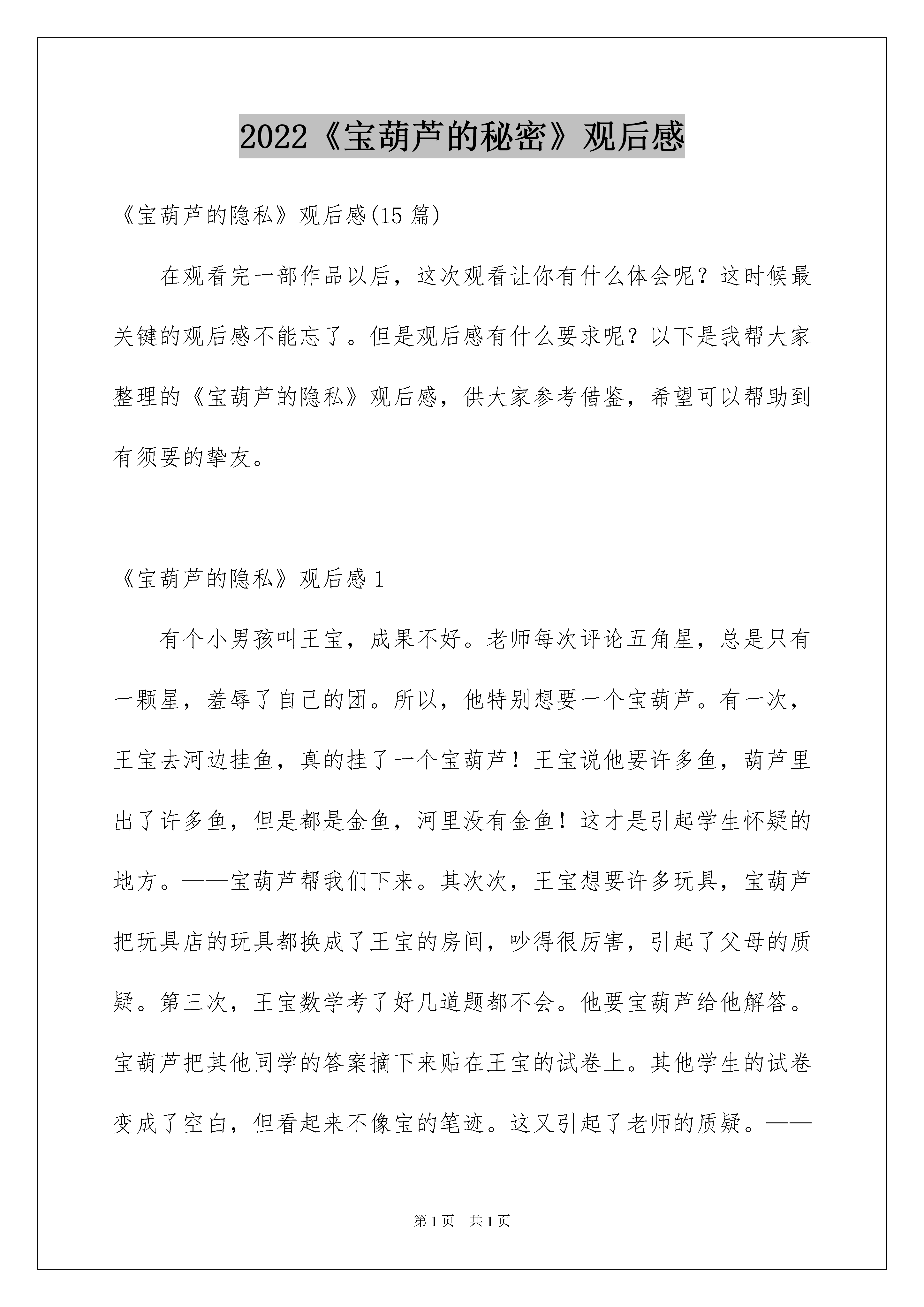 2022《宝葫芦的秘密》观后感

《宝葫芦的隐私》观后感(15 篇)

在观看完一部作品以后，这次观看让你有什么体会呢？这时候最关键的观后感不能忘了。但是观后感有什么要求呢？以下是我帮大家整理的《宝葫芦的隐私》观后感，供大家参考借鉴，希望可以帮助到有须要的挚友。

《宝葫芦的隐私》观后感 1

有个小男孩叫王宝，成果不好。老师每次评论五角星，总是只有一颗星，羞辱了自己的团。所以，他特别想要一个宝葫芦。有一次，王宝去河边挂鱼，真的挂了一个宝葫芦！王宝说他要许多鱼，葫芦里出了许多鱼，但是都是金鱼，河里没有金鱼！这才是引起学生怀疑的地方。——宝葫芦帮我们下来。其次次，王宝想要许多玩具，宝葫芦把玩具店的玩具都换成了王宝的房间，吵得很厉害，引起了父母的质疑。第三次，王宝数学考了好几道题都不会。他要宝葫芦给他解答。宝葫芦把其他同学的答案摘下来贴在王宝的试卷上。其他学生的试卷变成了空白，但看起来不像宝的笔迹。这又引起了老师的质疑。——

第 1 页　共 1 页